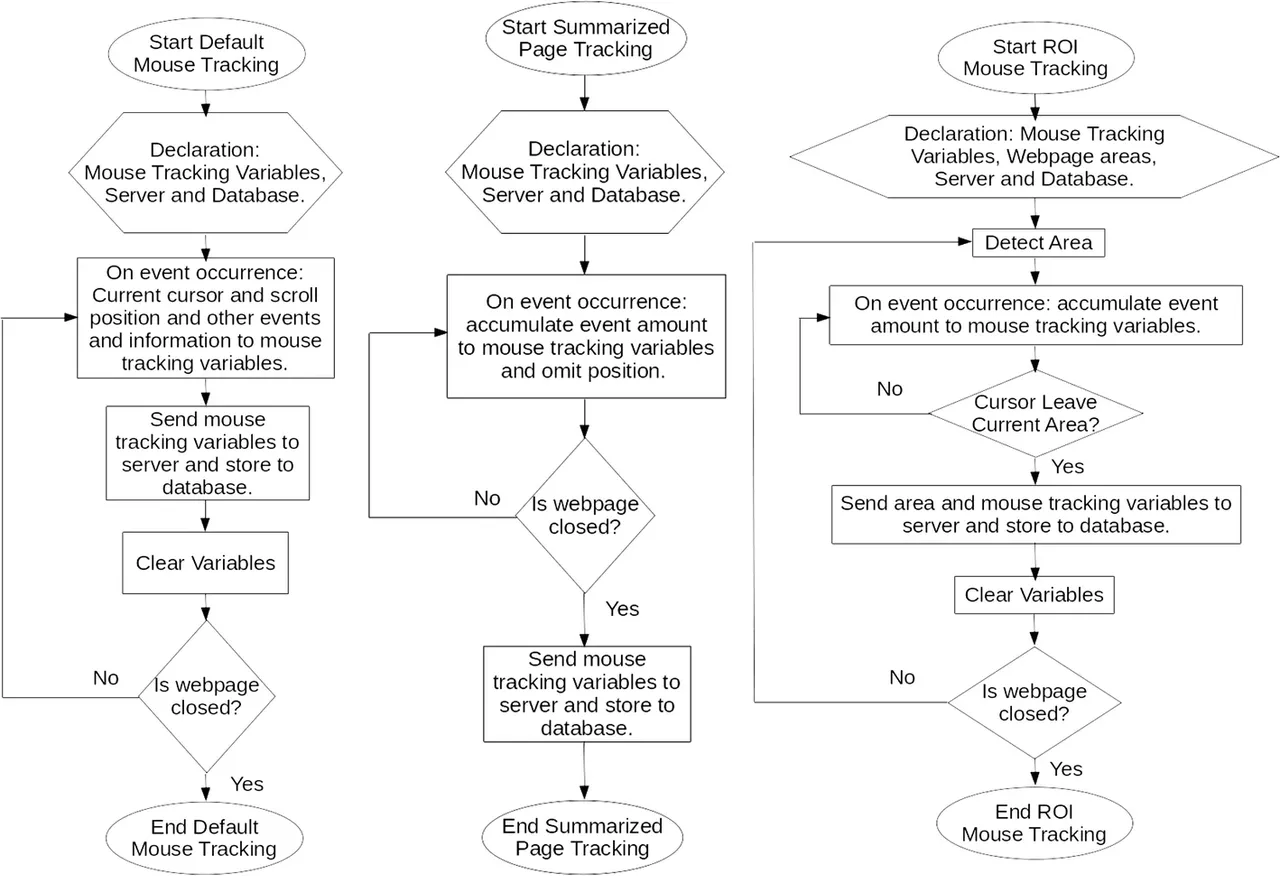 Start Default Mouse Tracking

Declaration: Mouse Tracking Variables, Server and Database.

On event occurrence: Current cursor and scroll position and other events and information to mouse tracking variables.

Send mouse tracking variables to server and store to database.

Clear Variables

No

Is webpage closed?

Yes

End Default Mouse Tracking

Start Summarized Page Tracking

Declaration: Mouse Tracking Variables, Server and Database.

On event occurrence: accumulate event amount to mouse tracking variables and omit position.

No

Is webpage closed?

Yes

Send mouse tracking variables to server and store to database.

End Summarized Page Tracking

Start ROI Mouse Tracking

Declaration: Mouse Tracking Variables, Webpage areas, Server and Database.

Detect Area

On event occurrence: accumulate event amount to mouse tracking variables.

No

Cursor Leave Current Area?

Yes

Send area and mouse tracking variables to server and store to database.

Clear Variables

No

Is webpage closed?

Yes

End ROI Mouse Tracking